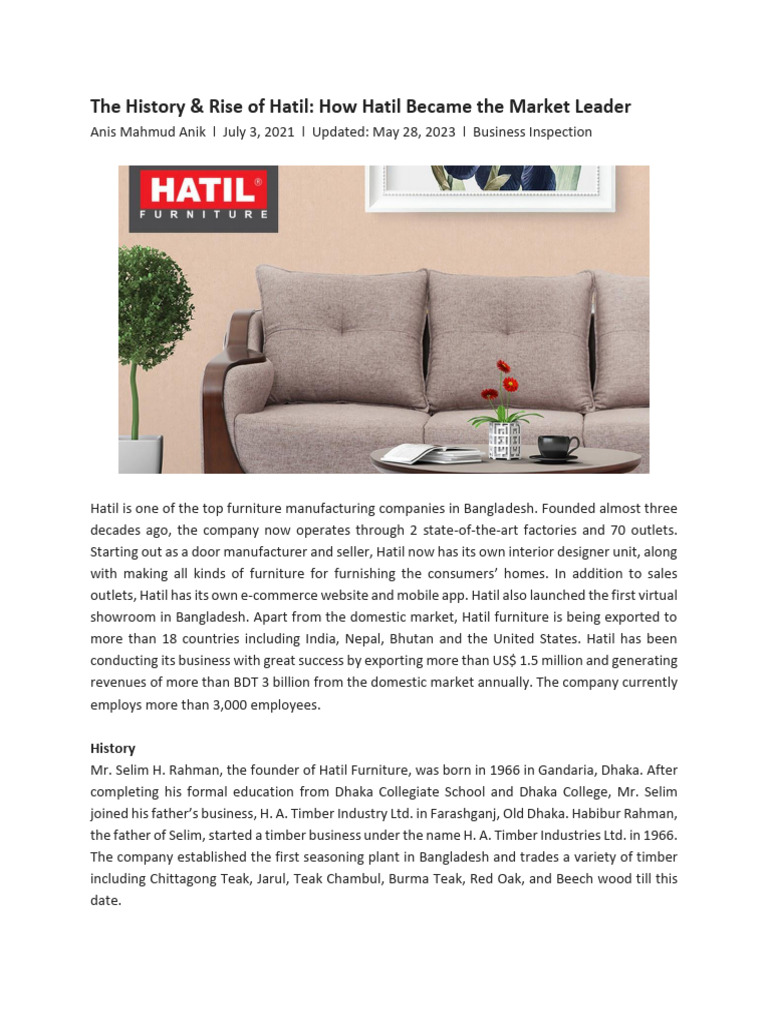 The History & Rise of Hatil: How Hatil Became the Market Leader

Anis Mahmud Anik l July 3, 2021 l Updated: May 28, 2023 l Business Inspection

HATIL®
FURNITURE

Hatil is one of the top furniture manufacturing companies in Bangladesh. Founded almost three decades ago, the company now operates through 2 state-of-the-art factories and 70 outlets. Starting out as a door manufacturer and seller, Hatil now has its own interior designer unit, along with making all kinds of furniture for furnishing the consumers' homes. In addition to sales outlets, Hatil has its own e-commerce website and mobile app. Hatil also launched the first virtual showroom in Bangladesh. Apart from the domestic market, Hatil furniture is being exported to more than 18 countries including India, Nepal, Bhutan and the United States. Hatil has been conducting its business with great success by exporting more than US$ 1.5 million and generating revenues of more than BDT 3 billion from the domestic market annually. The company currently employs more than 3,000 employees.

History

Mr. Selim H. Rahman, the founder of Hatil Furniture, was born in 1966 in Gandaria, Dhaka. After completing his formal education from Dhaka Collegiate School and Dhaka College, Mr. Selim joined his father's business, H. A. Timber Industry Ltd. in Farashganj, Old Dhaka. Habibur Rahman, the father of Selim, started a timber business under the name H. A. Timber Industries Ltd. in 1966. The company established the first seasoning plant in Bangladesh and trades a variety of timber including Chittagong Teak, Jarul, Teak Chambul, Burma Teak, Red Oak, and Beech wood till this date.